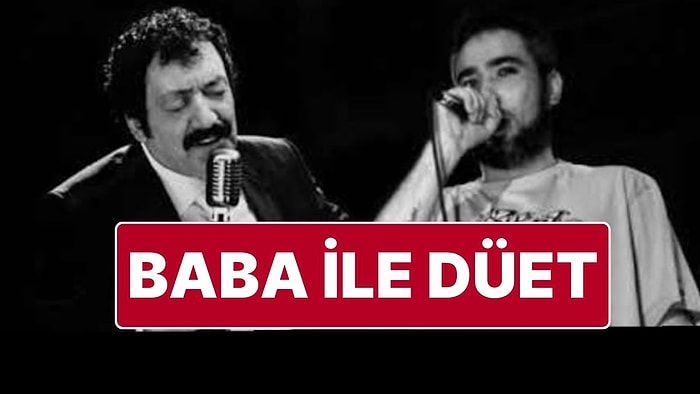 BABA İLE DÜET